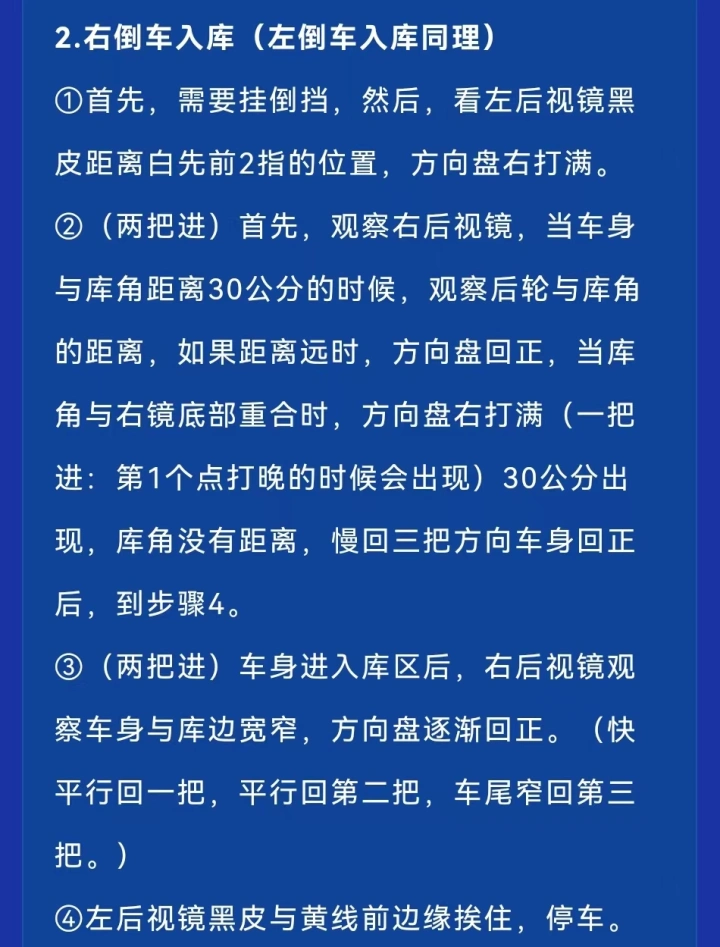 2.右倒车入库（左倒车入库同理）

①首先，需要挂倒挡，然后，看左后视镜黑皮距离白先前2指的位置，方向盘右打满。

②（两把进）首先，观察右后视镜，当车身与库角距离30公分的时候，观察后轮与库角的距离，如果距离远时，方向盘回正，当库角与右镜底部重合时，方向盘右打满（一把进：第1个点打晚的时候会出现）30公分出现，库角没有距离，慢回三把方向车身回正后，到步骤4。

③（两把进）车身进入库区后，右后视镜观察车身与库边宽窄，方向盘逐渐回正。（快平行回一把，平行回第二把，车尾窄回第三把。）

④左后视镜黑皮与黄线前边缘挨住，停车。